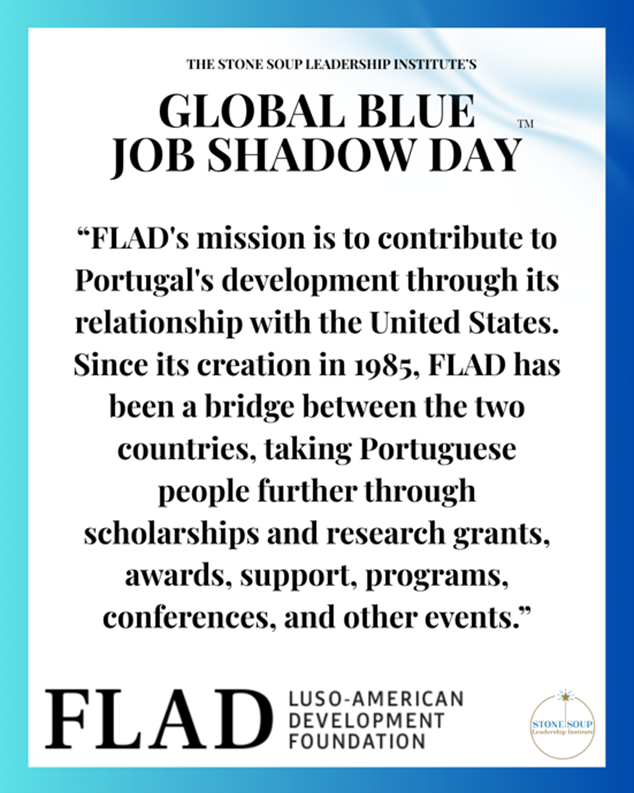 THE STONE SOUP LEADERSHIP INSTITUTE'S

GLOBAL BLUE JOB SHADOW DAY ™

"FLAD's mission is to contribute to Portugal's development through its relationship with the United States. Since its creation in 1985, FLAD has been a bridge between the two countries, taking Portuguese people further through scholarships and research grants, awards, support, programs, conferences, and other events."

FLAD LUSO-AMERICAN DEVELOPMENT FOUNDATION

STONE SOUP Leadership Institute